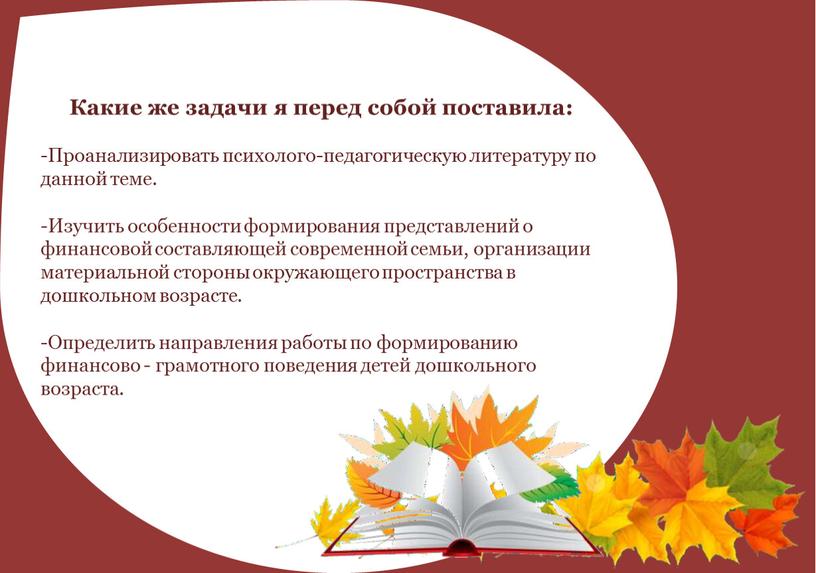 Какие же задачи я перед собой поставила:

-Проанализировать психолого-педагогическую литературу по данной теме.

-Изучить особенности формирования представлений о финансовой составляющей современной семьи, организации материальной стороны окружающего пространства в дошкольном возрасте.

-Определить направления работы по формированию финансово - грамотного поведения детей дошкольного возраста.